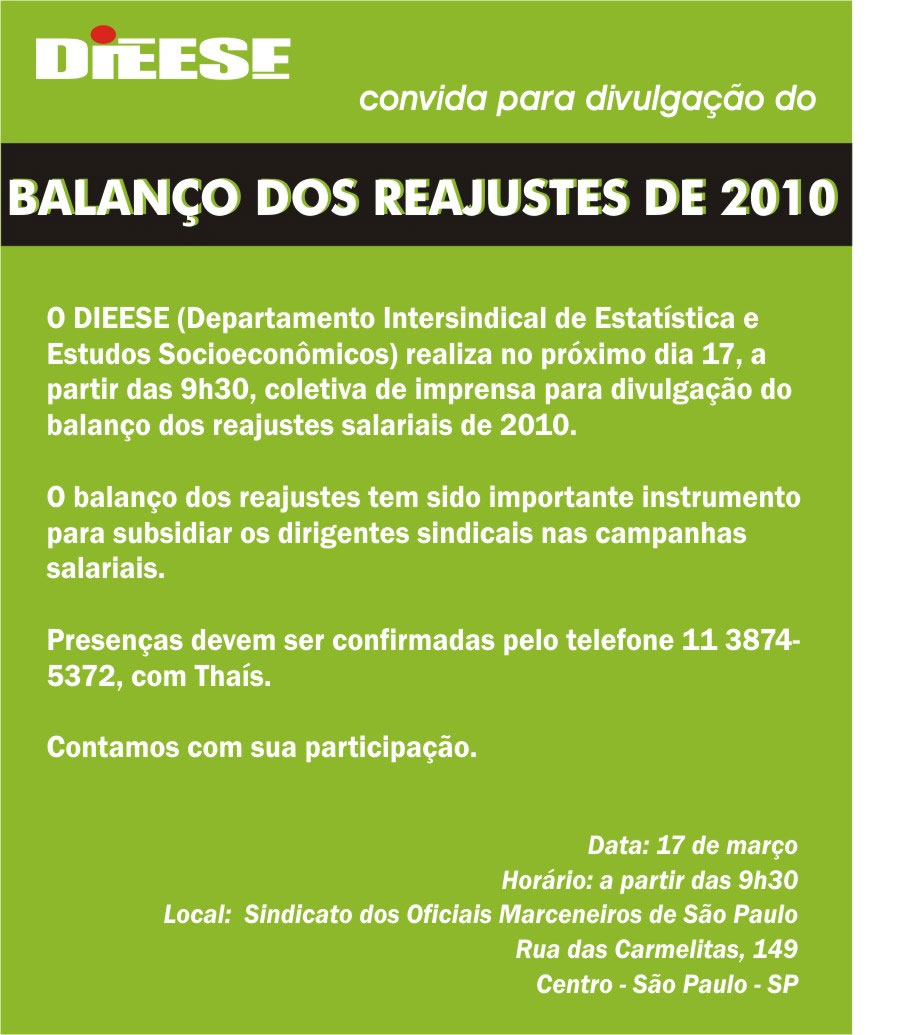 DIEESE

convida para divulgação do

BALANÇO DOS REAJUSTES DE 2010

O DIEESE (Departamento Intersindical de Estatística e Estudos Socioeconômicos) realiza no próximo dia 17, a partir das 9h30, coletiva de imprensa para divulgação do balanço dos reajustes salariais de 2010.

O balanço dos reajustes tem sido importante instrumento para subsidiar os dirigentes sindicais nas campanhas salariais.

Presenças devem ser confirmadas pelo telefone 11 3874-5372, com Thaís.

Contamos com sua participação.

Data: 17 de março
Horário: a partir das 9h30
Local: Sindicato dos Oficiais Marceneiros de São Paulo
Rua das Carmelitas, 149
Centro - São Paulo - SP